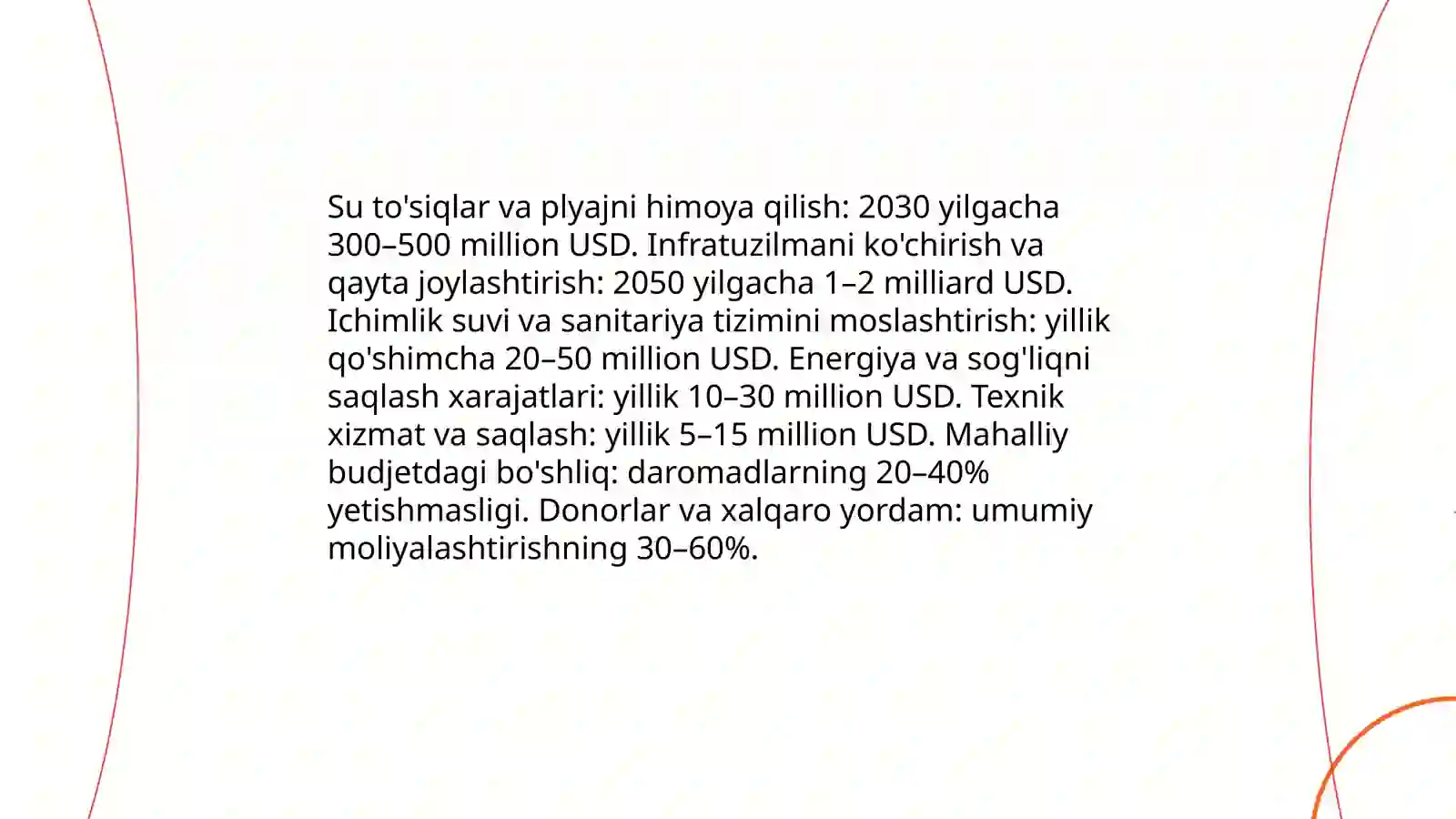 Su to'siqlar va plyajni himoya qilish: 2030 yilgacha 300–500 million USD. Infratuzilmani ko'chirish va qayta joylashtirish: 2050 yilgacha 1–2 milliard USD. Ichimlik suvi va sanitariya tizimini moslashtirish: yillik qo'shimcha 20–50 million USD. Energiya va sog'liqni saqlash xarajatlari: yillik 10–30 million USD. Texnik xizmat va saqlash: yillik 5–15 million USD. Mahalliy budjetdagi bo'shliq: daromadlarning 20–40% yetishmasligi. Donorlar va xalqaro yordam: umumiy moliyalashtirishning 30–60%.